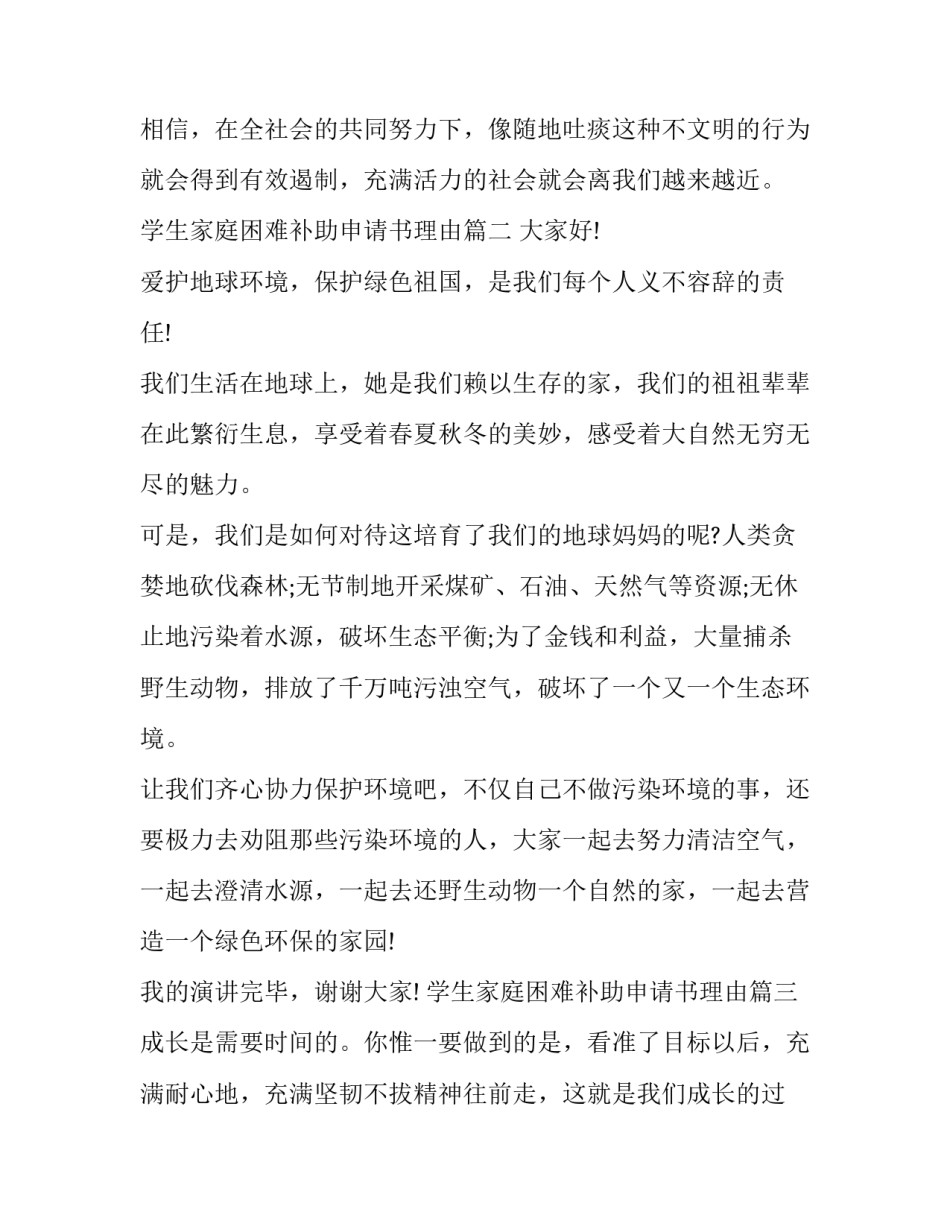 相信，在全社会的共同努力下，像随地吐痰这种不文明的行为就会得到有效遏制，充满活力的社会就会离我们越来越近。

学生家庭困难补助申请书理由篇二 大家好!

爱护地球环境，保护绿色祖国，是我们每个人义不容辞的责任!

我们生活在地球上，她是我们赖以生存的家，我们的祖祖辈辈在此繁衍生息，享受着春夏秋冬的美妙，感受着大自然无穷无尽的魅力。

可是，我们是如何对待这培育了我们的地球妈妈的呢?人类贪婪地砍伐森林;无节制地开采煤矿、石油、天然气等资源;无休止地污染着水源，破坏生态平衡;为了金钱和利益，大量捕杀野生动物，排放了千万吨污浊空气，破坏了一个又一个生态环境。

让我们齐心协力保护环境吧，不仅自己不做污染环境的事，还要极力去劝阻那些污染环境的人，大家一起去努力清洁空气，一起去澄清水源，一起去还野生动物一个自然的家，一起去营造一个绿色环保的家园!

我的演讲完毕，谢谢大家! 学生家庭困难补助申请书理由篇三 成长是需要时间的。你惟一要做到的是，看准了目标以后，充满耐心地，充满坚韧不拔精神往前走，这就是我们成长的过